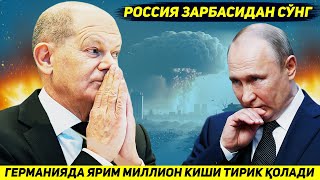 РОССИЯ ЗАРБАСИДАН СЎНГ

ГЕРМАНИЯДА ЯРИМ МИЛЛИОН КИШИ ТИРИК ҚОЛАДИ